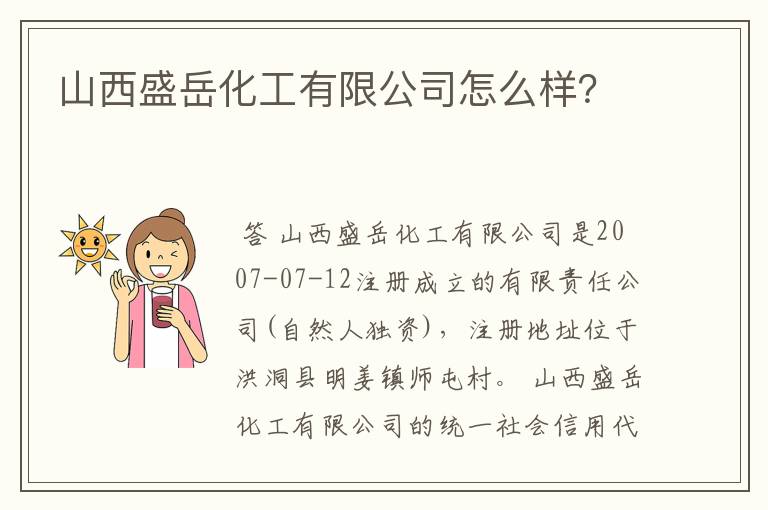 山西盛岳化工有限公司怎么样?

答 山西盛岳化工有限公司是2007-07-12注册成立的有限责任公司(自然人独资)，注册地址位于洪洞县明姜镇师屯村。 山西盛岳化工有限公司的统一社会信用代